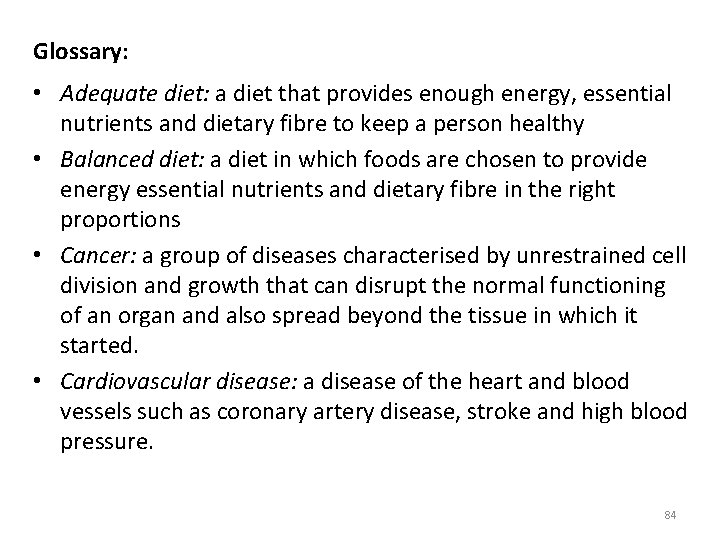 Glossary:

• Adequate diet: a diet that provides enough energy, essential nutrients and dietary fibre to keep a person healthy
• Balanced diet: a diet in which foods are chosen to provide energy essential nutrients and dietary fibre in the right proportions
• Cancer: a group of diseases characterised by unrestrained cell division and growth that can disrupt the normal functioning of an organ and also spread beyond the tissue in which it started.
• Cardiovascular disease: a disease of the heart and blood vessels such as coronary artery disease, stroke and high blood pressure.

84